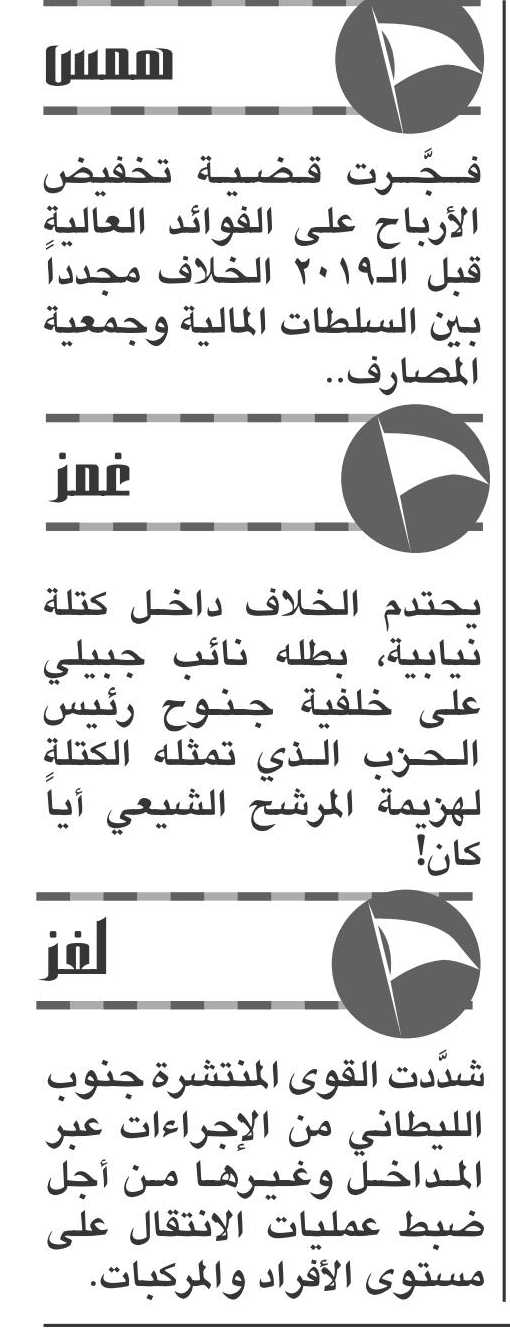 همس

فجَّرت قضية تخفيض الأرباح على الفوائد العالية قبل الـ٢٠١٩ الخلاف مجدداً بين السلطات المالية وجمعية المصارف..

غمز

يحتدم الخلاف داخل كتلة نيابية، بطله نائب جبيلي على خلفية جنوح رئيس الحزب الذي تمثله الكتلة لهزيمة المرشح الشيعي أياً كان!

لغز

شدَّدت القوى المنتشرة جنوب الليطاني من الإجراءات عبر المداخل وغيرها من أجل ضبط عمليات الانتقال على مستوى الأفراد والمركبات.